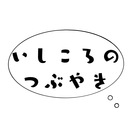 いしころの
つぶやき